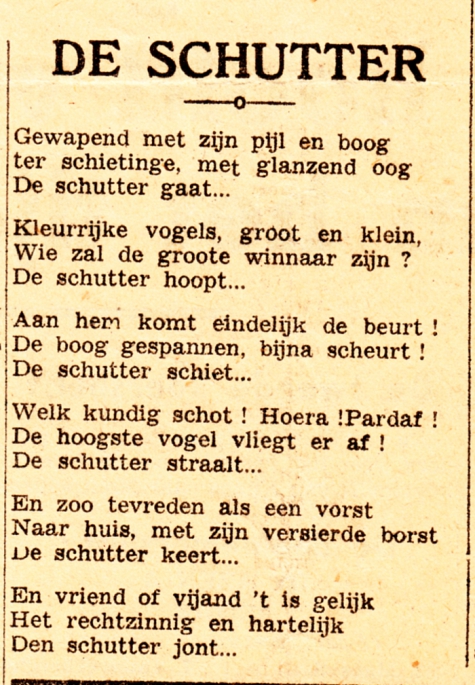 DE SCHUTTER

Gewapend met zijn pijl en boog
ter schietinge, met glanzend oog
De schutter gaat...

Kleurrijke vogels, groot en klein,
Wie zal de groote winnaar zijn ?
De schutter hoopt...

Aan hem komt eindelijk de beurt !
De boog gespannen, bijna scheurt !
De schutter schiet...

Welk kundig schot ! Hoera !Pardaf !
De hoogste vogel vliegt er af !
De schutter straalt...

En zoo tevreden als een vorst
Naar huis, met zijn versierde borst
De schutter keert...

En vriend of vijand 't is gelijk
Het rechtzinnig en hartelijk
Den schutter jont...